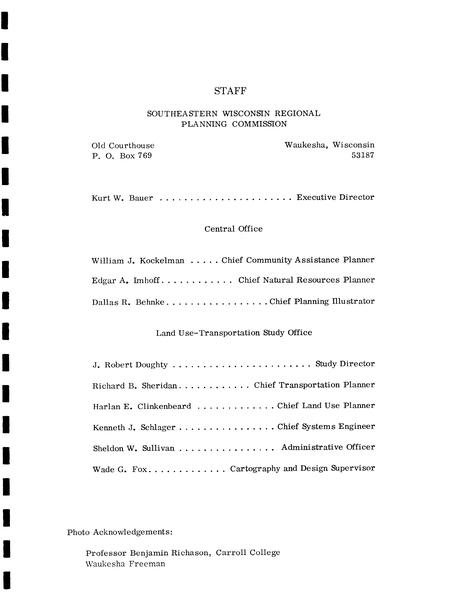 STAFF

SOUTHEASTERN WISCONSIN REGIONAL
PLANNING COMMISSION

Old Courthouse
P. O. Box 769

Waukesha, Wisconsin
53187

Kurt W. Bauer Executive Director

Central Office

William J. Kockelman Chief Community Assistance Planner

Edgar A. Imhoff Chief Natural Resources Planner

Dallas R. Behnke Chief Planning Illustrator

Land Use-Transportation Study Office

J. Robert Doughty Study Director

Richard B. Sheridan Chief Transportation Planner

Harlan E. Clinkenbeard Chief Land Use Planner

Kenneth J. Schlager Chief Systems Engineer

Sheldon W. Sullivan Administrative Officer

Wade G. Fox Cartography and Design Supervisor

Photo Acknowledgements:

Professor Benjamin Richason, Carroll College
Waukesha Freeman